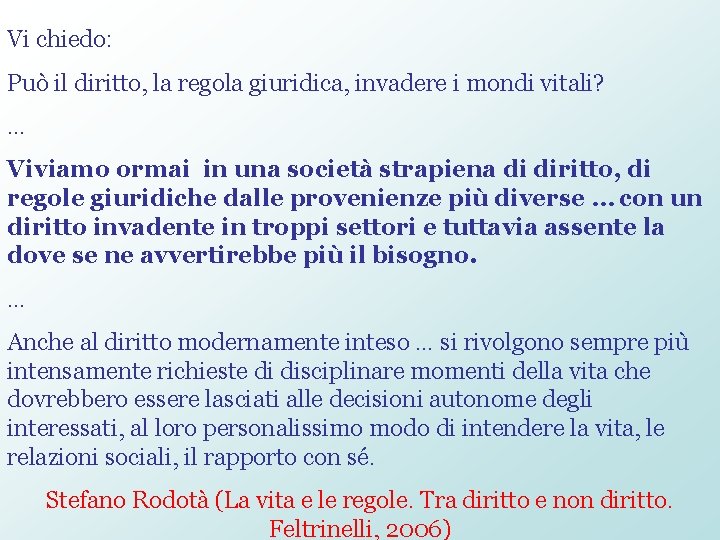 Vi chiedo:

Può il diritto, la regola giuridica, invadere i mondi vitali?

...

Viviamo ormai in una società strapiena di diritto, di regole giuridiche dalle provenienze più diverse ... con un diritto invadente in troppi settori e tuttavia assente la dove se ne avvertirebbe più il bisogno.

...

Anche al diritto modernamente inteso ... si rivolgono sempre più intensamente richieste di disciplinare momenti della vita che dovrebbero essere lasciati alle decisioni autonome degli interessati, al loro personalissimo modo di intendere la vita, le relazioni sociali, il rapporto con sé.

Stefano Rodotà (La vita e le regole. Tra diritto e non diritto. Feltrinelli, 2006)